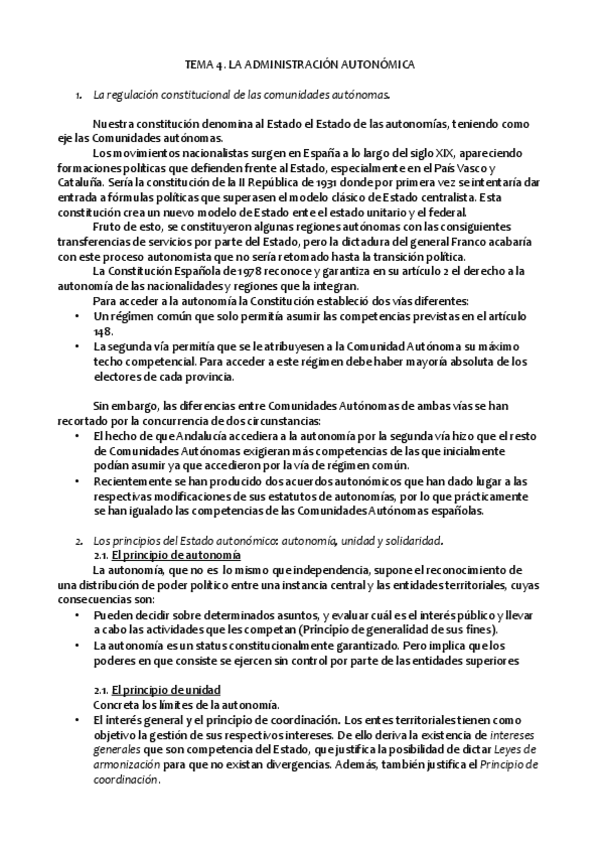 TEMA 4. LA ADMINISTRACIÓN AUTONÓMICA

1. La regulación constitucional de las comunidades autónomas.

Nuestra constitución denomina al Estado el Estado de las autonomías, teniendo como eje las Comunidades autónomas.

Los movimientos nacionalistas surgen en España a lo largo del siglo XIX, apareciendo formaciones políticas que defienden frente al Estado, especialmente en el País Vasco y Cataluña. Sería la constitución de la II República de 1931 donde por primera vez se intentaría dar entrada a fórmulas políticas que superasen el modelo clásico de Estado centralista. Esta constitución crea un nuevo modelo de Estado ente el estado unitario y el federal.

Fruto de esto, se constituyeron algunas regiones autónomas con las consiguientes transferencias de servicios por parte del Estado, pero la dictadura del general Franco acabaría con este proceso autonomista que no sería retomado hasta la transición política.

La Constitución Española de 1978 reconoce y garantiza en su artículo 2 el derecho a la autonomía de las nacionalidades y regiones que la integran.

Para acceder a la autonomía la Constitución estableció dos vías diferentes:
• Un régimen común que solo permitía asumir las competencias previstas en el artículo 148.
• La segunda vía permitía que se le atribuyesen a la Comunidad Autónoma su máximo techo competencial. Para acceder a este régimen debe haber mayoría absoluta de los electores de cada provincia.

Sin embargo, las diferencias entre Comunidades Autónomas de ambas vías se han recortado por la concurrencia de dos circunstancias:
• El hecho de que Andalucía accediera a la autonomía por la segunda vía hizo que el resto de Comunidades Autónomas exigieran más competencias de las que inicialmente podían asumir ya que accedieron por la vía de régimen común.
• Recientemente se han producido dos acuerdos autonómicos que han dado lugar a las respectivas modificaciones de sus estatutos de autonomías, por lo que prácticamente se han igualado las competencias de las Comunidades Autónomas españolas.

2. Los principios del Estado autonómico: autonomía, unidad y solidaridad.
2.1. El principio de autonomía
La autonomía, que no es lo mismo que independencia, supone el reconocimiento de una distribución de poder político entre una instancia central y las entidades territoriales, cuyas consecuencias son:
• Pueden decidir sobre determinados asuntos, y evaluar cuál es el interés público y llevar a cabo las actividades que les competan (Principio de generalidad de sus fines).
• La autonomía es un status constitucionalmente garantizado. Pero implica que los poderes en que consiste se ejercen sin control por parte de las entidades superiores

2.1. El principio de unidad
Concreta los límites de la autonomía.
• El interés general y el principio de coordinación. Los entes territoriales tienen como objetivo la gestión de sus respectivos intereses. De ello deriva la existencia de intereses generales que son competencia del Estado, que justifica la posibilidad de dictar Leyes de armonización para que no existan divergencias. Además, también justifica el Principio de coordinación.